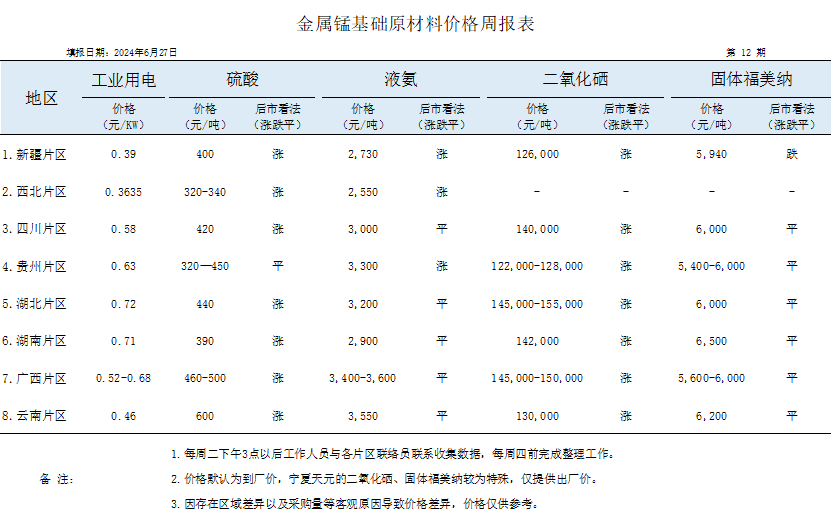 金属锰基础原材料价格周报表

填报日期：2024年6月27日　　第 12 期

| 地区 | 工业用电 价格（元/KW） | 硫酸 价格（元/吨） | 硫酸 后市看法（涨跌平） | 液氨 价格（元/吨） | 液氨 后市看法（涨跌平） | 二氧化硒 价格（元/吨） | 二氧化硒 后市看法（涨跌平） | 固体福美纳 价格（元/吨） | 固体福美纳 后市看法（涨跌平） |
|---|---|---|---|---|---|---|---|---|---|
| 1. 新疆片区 | 0.39 | 400 | 涨 | 2,730 | 涨 | 126,000 | 涨 | 5,940 | 跌 |
| 2. 西北片区 | 0.3635 | 320-340 | 涨 | 2,550 | 涨 | - | - | - | - |
| 3. 四川片区 | 0.58 | 420 | 涨 | 3,000 | 平 | 140,000 | 涨 | 6,000 | 平 |
| 4. 贵州片区 | 0.63 | 320—450 | 平 | 3,300 | 涨 | 122,000-128,000 | 涨 | 5,400-6,000 | 平 |
| 5. 湖北片区 | 0.72 | 440 | 涨 | 3,200 | 平 | 145,000-155,000 | 涨 | 6,000 | 平 |
| 6. 湖南片区 | 0.71 | 390 | 涨 | 2,900 | 平 | 142,000 | 涨 | 6,500 | 平 |
| 7. 广西片区 | 0.52-0.68 | 460-500 | 涨 | 3,400-3,600 | 平 | 145,000-150,000 | 涨 | 5,600-6,000 | 平 |
| 8. 云南片区 | 0.46 | 600 | 涨 | 3,550 | 平 | 130,000 | 涨 | 6,200 | 平 |

备 注：
1. 每周二下午3点以后工作人员与各片区联络员联系收集数据，每周四前完成整理工作。
2. 价格默认为到厂价，宁夏天元的二氧化硒、固体福美纳较为特殊，仅提供出厂价。
3. 因存在区域差异以及采购量等客观原因导致价格差异，价格仅供参考。